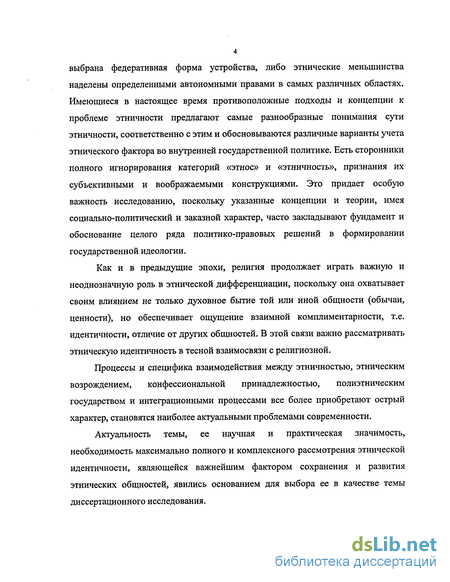 4

выбрана федеративная форма устройства, либо этнические меньшинства наделены определенными автономными правами в самых различных областях. Имеющиеся в настоящее время противоположные подходы и концепции к проблеме этничности предлагают самые разнообразные понимания сути этничности, соответственно с этим и обосновываются различные варианты учета этнического фактора во внутренней государственной политике. Есть сторонники полного игнорирования категорий «этнос» и «этничность», признания их субъективными и воображаемыми конструкциями. Это придает особую важность исследованию, поскольку указанные концепции и теории, имея социально-политический и заказной характер, часто закладывают фундамент и обоснование целого ряда политико-правовых решений в формировании государственной идеологии.

Как и в предыдущие эпохи, религия продолжает играть важную и неоднозначную роль в этнической дифференциации, поскольку она охватывает своим влиянием не только духовное бытие той или иной общности (обычаи, ценности), но обеспечивает ощущение взаимной комплиментарности, т.е. идентичности, отличие от других общностей. В этой связи важно рассматривать этническую идентичность в тесной взаимосвязи с религиозной.

Процессы и специфика взаимодействия между этничностью, этническим возрождением, конфессиональной принадлежностью, полиэтническим государством и интеграционными процессами все более приобретают острый характер, становятся наиболее актуальными проблемами современности.

Актуальность темы, ее научная и практическая значимость, необходимость максимально полного и комплексного рассмотрения этнической идентичности, являющейся важнейшим фактором сохранения и развития этнических общностей, явились основанием для выбора ее в качестве темы диссертационного исследования.

dsLib.net
библиотека диссертаций